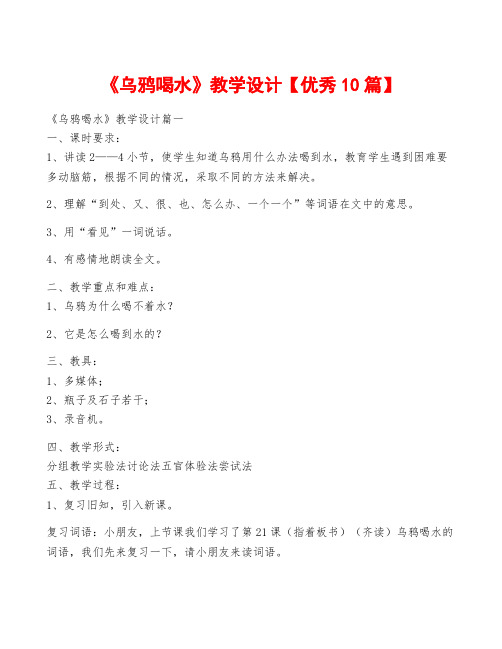 《乌鸦喝水》教学设计【优秀10篇】

《乌鸦喝水》教学设计篇一

一、课时要求：

1、讲读2——4小节，使学生知道乌鸦用什么办法喝到水，教育学生遇到困难要多动脑筋，根据不同的情况，采取不同的方法来解决。

2、理解“到处、又、很、也、怎么办、一个一个”等词语在文中的意思。

3、用“看见”一词说话。

4、有感情地朗读全文。

二、教学重点和难点：

1、乌鸦为什么喝不着水？

2、它是怎么喝到水的？

三、教具：

1、多媒体；

2、瓶子及石子若干；

3、录音机。

四、教学形式：

分组教学实验法讨论法五官体验法尝试法

五、教学过程：

1、复习旧知，引入新课。

复习词语：小朋友，上节课我们学习了第21课（指着板书）（齐读）乌鸦喝水的词语，我们先来复习一下，请小朋友来读词语。